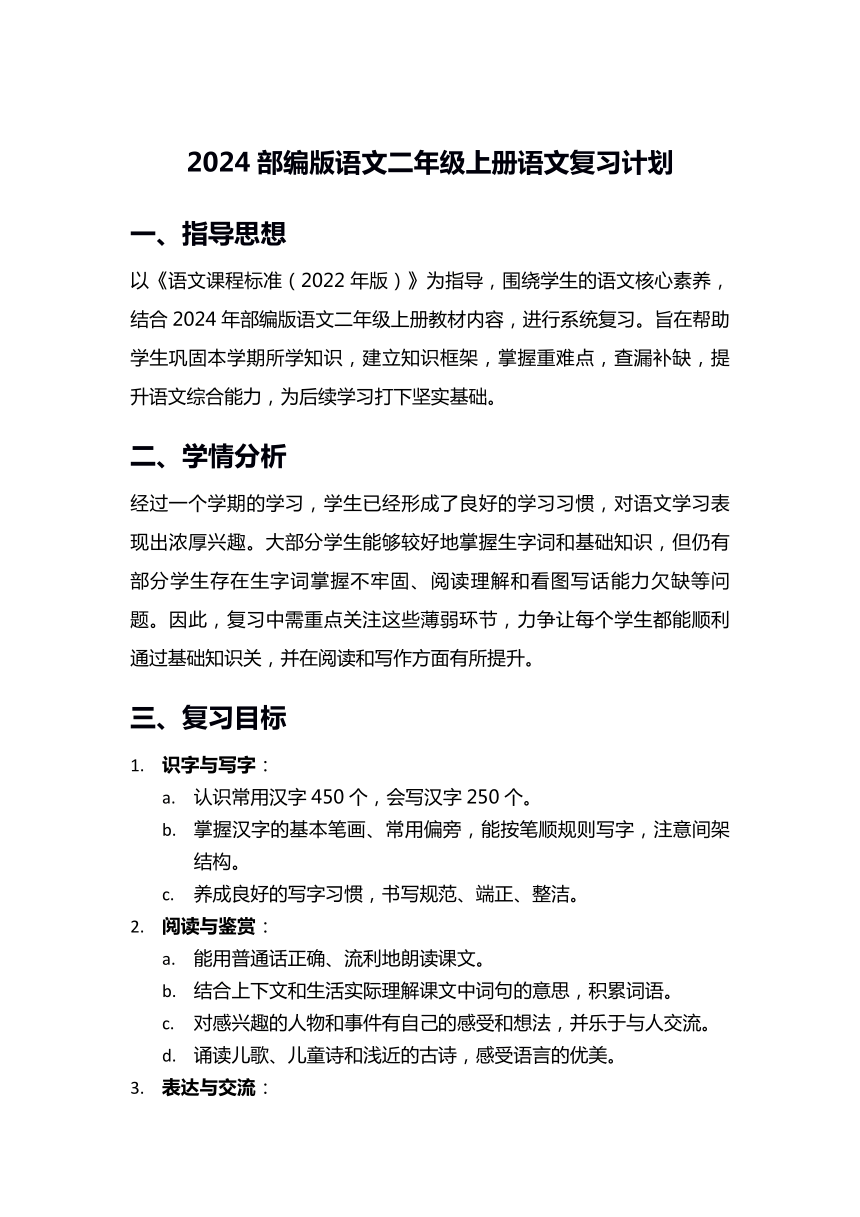 2024 部编版语文二年级上册语文复习计划

一、指导思想

以《语文课程标准（2022 年版）》为指导，围绕学生的语文核心素养，结合 2024 年部编版语文二年级上册教材内容，进行系统复习。旨在帮助学生巩固本学期所学知识，建立知识框架，掌握重难点，查漏补缺，提升语文综合能力，为后续学习打下坚实基础。

二、学情分析

经过一个学期的学习，学生已经形成了良好的学习习惯，对语文学习表现出浓厚兴趣。大部分学生能够较好地掌握生字词和基础知识，但仍有部分学生存在生字词掌握不牢固、阅读理解和看图写话能力欠缺等问题。因此，复习中需重点关注这些薄弱环节，力争让每个学生都能顺利通过基础知识关，并在阅读和写作方面有所提升。

三、复习目标

1. 识字与写字：
a. 认识常用汉字 450 个，会写汉字 250 个。
b. 掌握汉字的基本笔画、常用偏旁，能按笔顺规则写字，注意间架结构。
c. 养成良好的写字习惯，书写规范、端正、整洁。
2. 阅读与鉴赏：
a. 能用普通话正确、流利地朗读课文。
b. 结合上下文和生活实际理解课文中词句的意思，积累词语。
c. 对感兴趣的人物和事件有自己的感受和想法，并乐于与人交流。
d. 诵读儿歌、儿童诗和浅近的古诗，感受语言的优美。
3. 表达与交流：